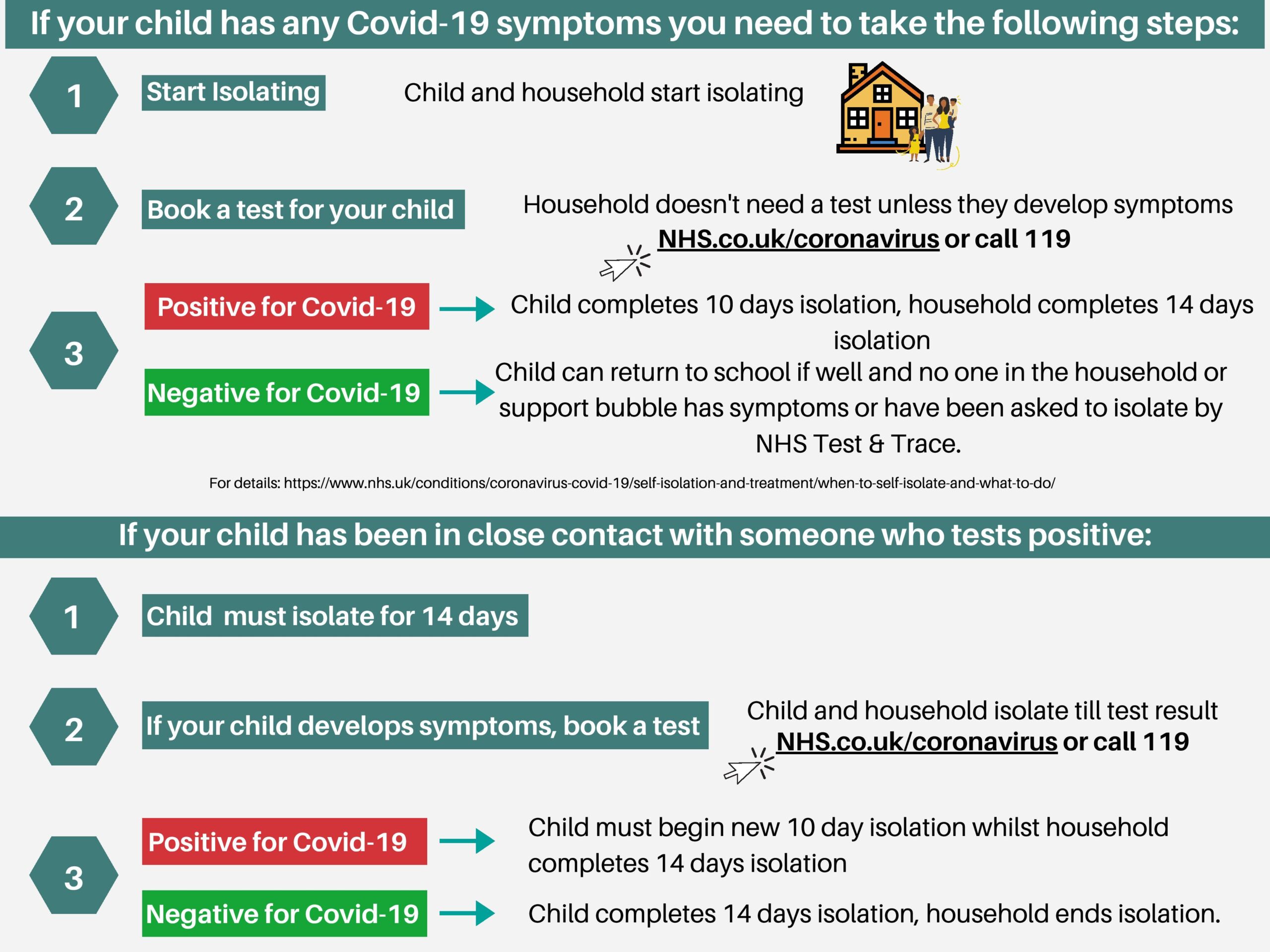 If your child has any Covid-19 symptoms you need to take the following steps:

1

Start Isolating

Child and household start isolating

2

Book a test for your child

Household doesn't need a test unless they develop symptoms
NHS.co.uk/coronavirus or call 119

3

Positive for Covid-19

Child completes 10 days isolation, household completes 14 days isolation

Negative for Covid-19

Child can return to school if well and no one in the household or support bubble has symptoms or have been asked to isolate by NHS Test & Trace.

For details: https://www.nhs.uk/conditions/coronavirus-covid-19/self-isolation-and-treatment/when-to-self-isolate-and-what-to-do/

If your child has been in close contact with someone who tests positive:

1

Child must isolate for 14 days

2

If your child develops symptoms, book a test

Child and household isolate till test result
NHS.co.uk/coronavirus or call 119

3

Positive for Covid-19

Child must begin new 10 day isolation whilst household completes 14 days isolation

Negative for Covid-19

Child completes 14 days isolation, household ends isolation.